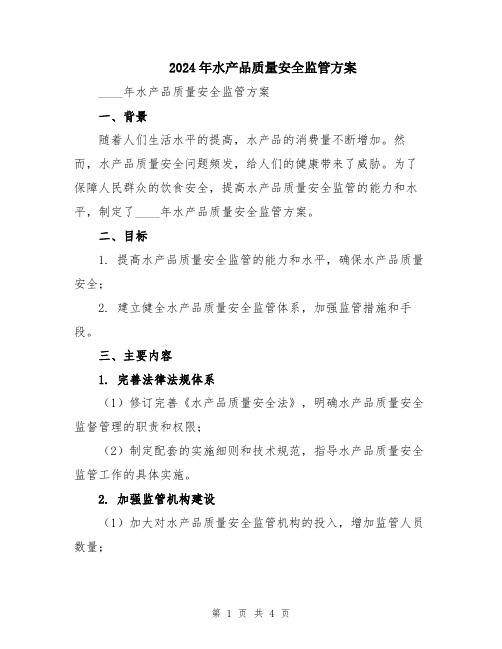 2024年水产品质量安全监管方案

____年水产品质量安全监管方案

一、背景

随着人们生活水平的提高，水产品的消费量不断增加。然而，水产品质量安全问题频发，给人们的健康带来了威胁。为了保障人民群众的饮食安全，提高水产品质量安全监管的能力和水平，制定了____年水产品质量安全监管方案。

二、目标

1. 提高水产品质量安全监管的能力和水平，确保水产品质量安全；

2. 建立健全水产品质量安全监管体系，加强监管措施和手段。

三、主要内容

1. 完善法律法规体系

（1）修订完善《水产品质量安全法》，明确水产品质量安全监督管理的职责和权限；

（2）制定配套的实施细则和技术规范，指导水产品质量安全监管工作的具体实施。

2. 加强监管机构建设

（1）加大对水产品质量安全监管机构的投入，增加监管人员数量；

第 1 页 共 4 页